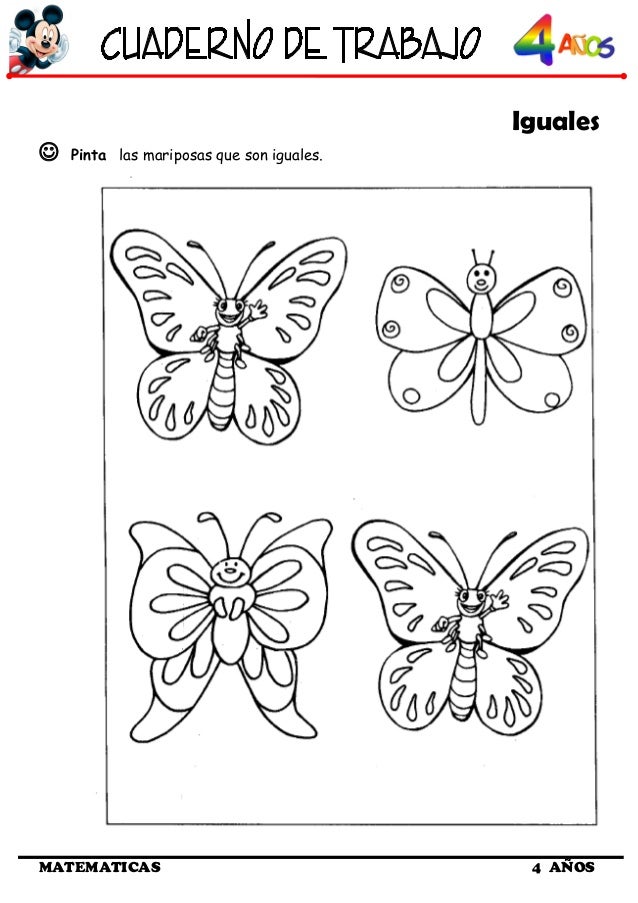 CUADERNO DE TRABAJO

4 AÑOS

Iguales

☺ Pinta las mariposas que son iguales.

MATEMATICAS 4 AÑOS